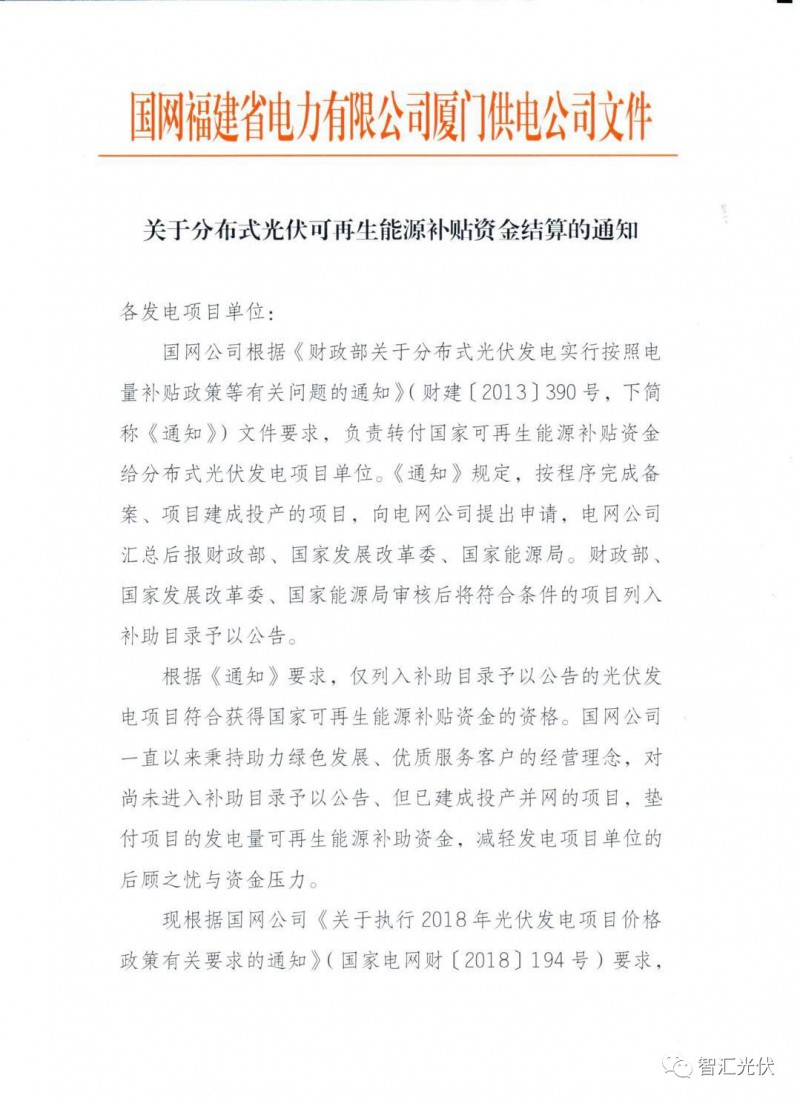 国网福建省电力有限公司厦门供电公司文件

关于分布式光伏可再生能源补贴资金结算的通知

各发电项目单位：

国网公司根据《财政部关于分布式光伏发电实行按照电量补贴政策等有关问题的通知》(财建〔2013〕390号，下简称《通知》）文件要求，负责转付国家可再生能源补贴资金给分布式光伏发电项目单位。《通知》规定，按程序完成备案、项目建成投产的项目，向电网公司提出申请，电网公司汇总后报财政部、国家发展改革委、国家能源局。财政部、国家发展改革委、国家能源局审核后将符合条件的项目列入补助目录予以公告。

根据《通知》要求，仅列入补助目录予以公告的光伏发电项目符合获得国家可再生能源补贴资金的资格。国网公司一直以来秉持助力绿色发展、优质服务客户的经营理念，对尚未进入补助目录予以公告、但已建成投产并网的项目，垫付项目的发电量可再生能源补助资金，减轻发电项目单位的后顾之忧与资金压力。

现根据国网公司《关于执行2018年光伏发电项目价格政策有关要求的通知》(国家电网财〔2018〕194号）要求，

智汇光伏